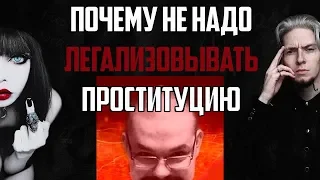 ПОЧЕМУ НЕ НАДО
ЛЕГАЛИЗОВЫВАТЬ
ПРОСТИТУЦИЮ